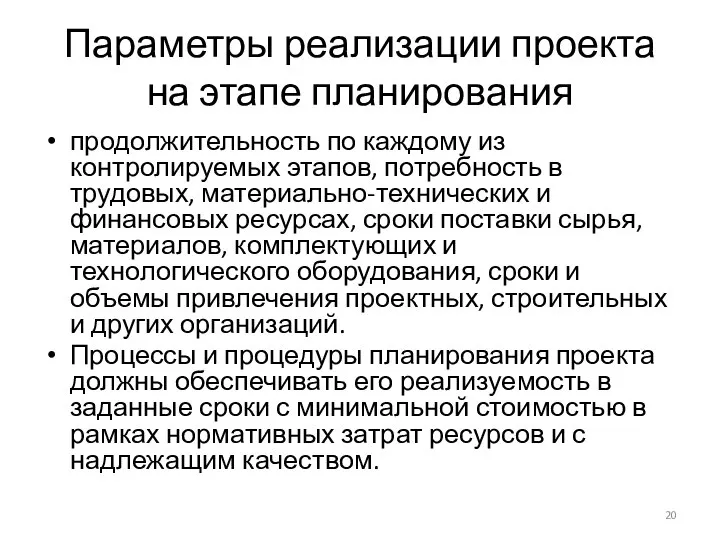 Параметры реализации проекта на этапе планирования

• продолжительность по каждому из контролируемых этапов, потребность в трудовых, материально-технических и финансовых ресурсах, сроки поставки сырья, материалов, комплектующих и технологического оборудования, сроки и объемы привлечения проектных, строительных и других организаций.
• Процессы и процедуры планирования проекта должны обеспечивать его реализуемость в заданные сроки с минимальной стоимостью в рамках нормативных затрат ресурсов и с надлежащим качеством.

20